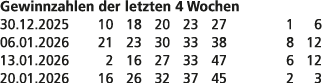 Gewinnzahlen der letzten 4 Wochen

| | | | | | | | |
|---|---|---|---|---|---|---|---|
| 30.12.2025 | 10 | 18 | 20 | 23 | 27 | 1 | 6 |
| 06.01.2026 | 21 | 23 | 30 | 33 | 38 | 8 | 12 |
| 13.01.2026 | 2 | 16 | 27 | 33 | 47 | 6 | 12 |
| 20.01.2026 | 16 | 26 | 32 | 37 | 45 | 2 | 3 |